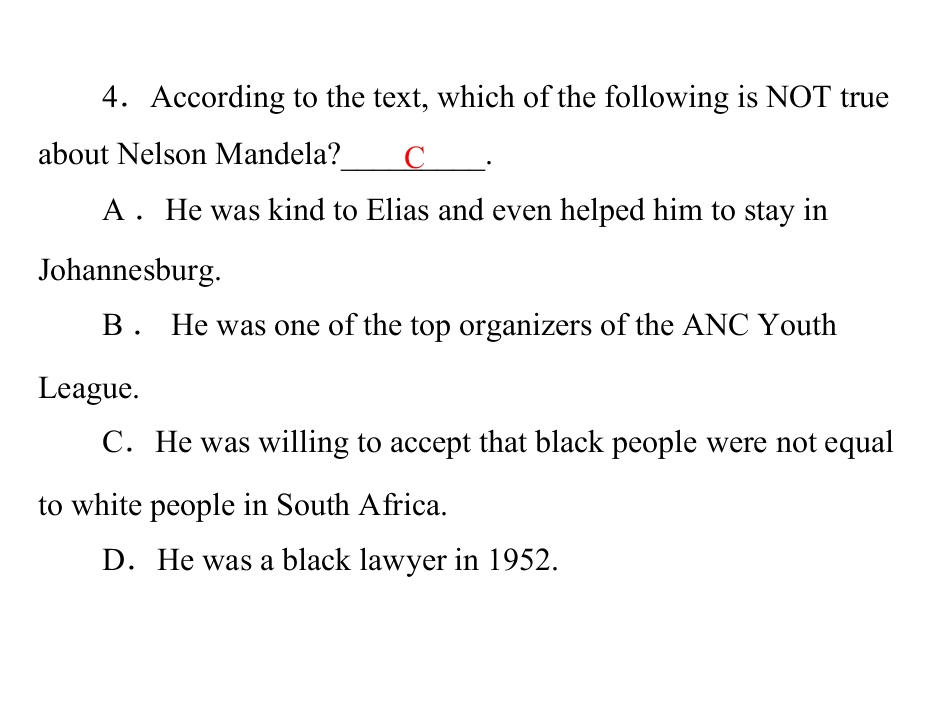 4. According to the text, which of the following is NOT true about Nelson Mandela?____C____.

A. He was kind to Elias and even helped him to stay in Johannesburg.

B. He was one of the top organizers of the ANC Youth League.

C. He was willing to accept that black people were not equal to white people in South Africa.

D. He was a black lawyer in 1952.